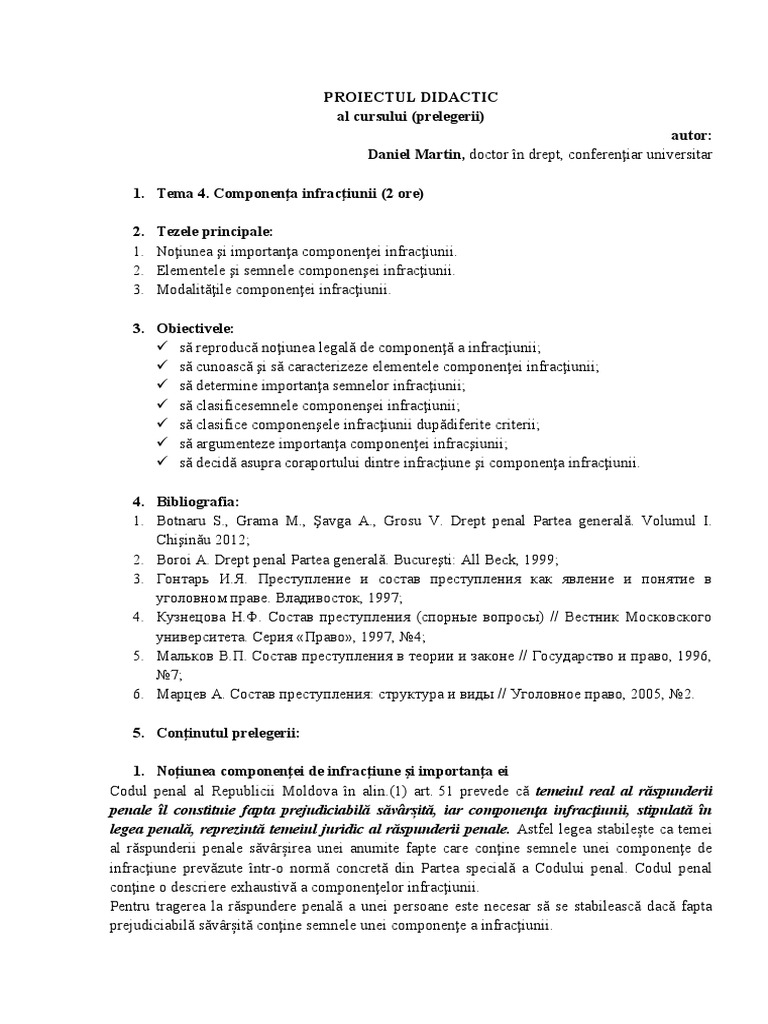 PROIECTUL DIDACTIC
al cursului (prelegerii)

autor:
Daniel Martin, doctor în drept, conferenţiar universitar

1. Tema 4. Componenţa infracţiunii (2 ore)

2. Tezele principale:
1. Noţiunea şi importanţa componenţei infracţiunii.
2. Elementele şi semnele componenşei infracţiunii.
3. Modalităţile componenţei infracţiunii.

3. Obiectivele:
✓ să reproducă noţiunea legală de componenţă a infracţiunii;
✓ să cunoască şi să caracterizeze elementele componenţei infracţiunii;
✓ să determine importanţa semnelor infracţiunii;
✓ să clasificesemnele componenşei infracţiunii;
✓ să clasifice componenşele infracţiunii dupădiferite criterii;
✓ să argumenteze importanţa componenţei infracşiunii;
✓ să decidă asupra coraportului dintre infracţiune şi componenţa infracţiunii.

4. Bibliografia:
1. Botnaru S., Grama M., Şavga A., Grosu V. Drept penal Partea generală. Volumul I. Chişinău 2012;
2. Boroi A. Drept penal Partea generală. Bucureşti: All Beck, 1999;
3. Гонтарь И.Я. Преступление и состав преступления как явление и понятие в уголовном праве. Владивосток, 1997;
4. Кузнецова Н.Ф. Состав преступления (спорные вопросы) // Вестник Московского университета. Серия «Право», 1997, №4;
5. Мальков В.П. Состав преступления в теории и законе // Государство и право, 1996, №7;
6. Марцев А. Состав преступления: структура и виды // Уголовное право, 2005, №2.

5. Conţinutul prelegerii:

1. Noţiunea componenţei de infracţiune şi importanţa ei
Codul penal al Republicii Moldova în alin.(1) art. 51 prevede că temeiul real al răspunderii penale îl constituie fapta prejudiciabilă săvârşită, iar componenţa infracţiunii, stipulată în legea penală, reprezintă temeiul juridic al răspunderii penale. Astfel legea stabileşte ca temei al răspunderii penale săvârşirea unei anumite fapte care conţine semnele unei componenţe de infracţiune prevăzute într-o normă concretă din Partea specială a Codului penal. Codul penal conţine o descriere exhaustivă a componenţelor infracţiunii.
Pentru tragerea la răspundere penală a unei persoane este necesar să se stabilească dacă fapta prejudiciabilă săvârşită conţine semnele unei componenţe a infracţiunii.